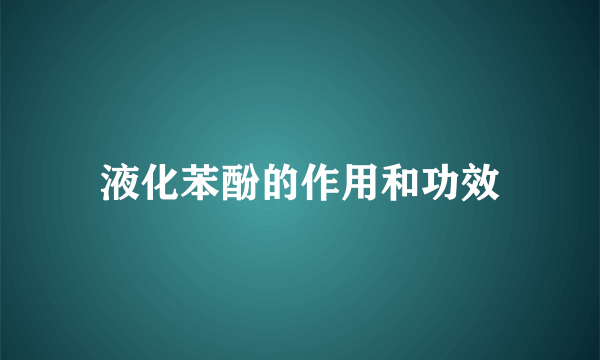 液化苯酚的作用和功效